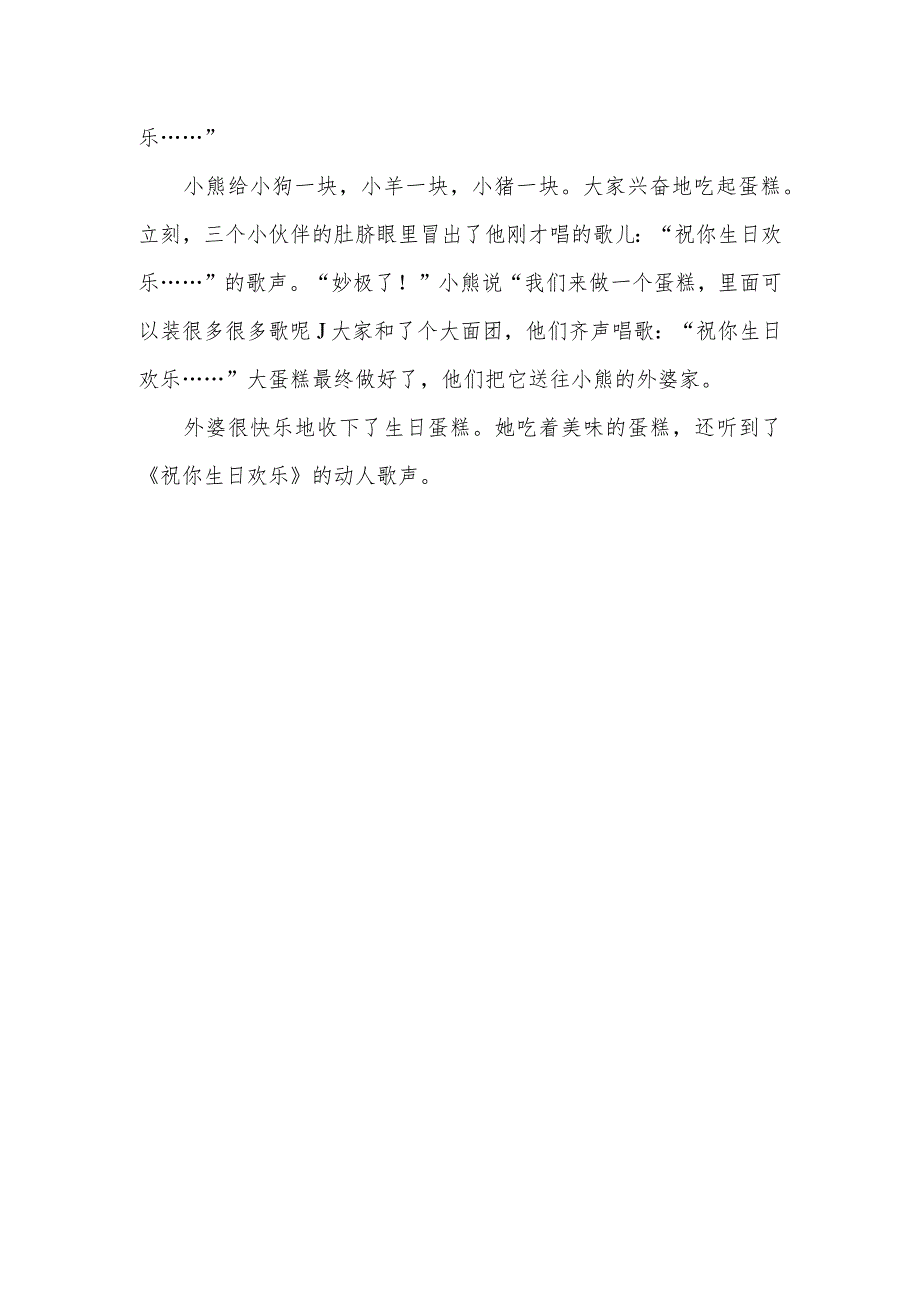 乐……”

小熊给小狗一块，小羊一块，小猪一块。大家兴奋地吃起蛋糕。立刻，三个小伙伴的肚脐眼里冒出了他刚才唱的歌儿：“祝你生日欢乐……”的歌声。“妙极了！”小熊说“我们来做一个蛋糕，里面可以装很多很多歌呢J大家和了个大面团，他们齐声唱歌：“祝你生日欢乐……”大蛋糕最终做好了，他们把它送往小熊的外婆家。

外婆很快乐地收下了生日蛋糕。她吃着美味的蛋糕，还听到了《祝你生日欢乐》的动人歌声。